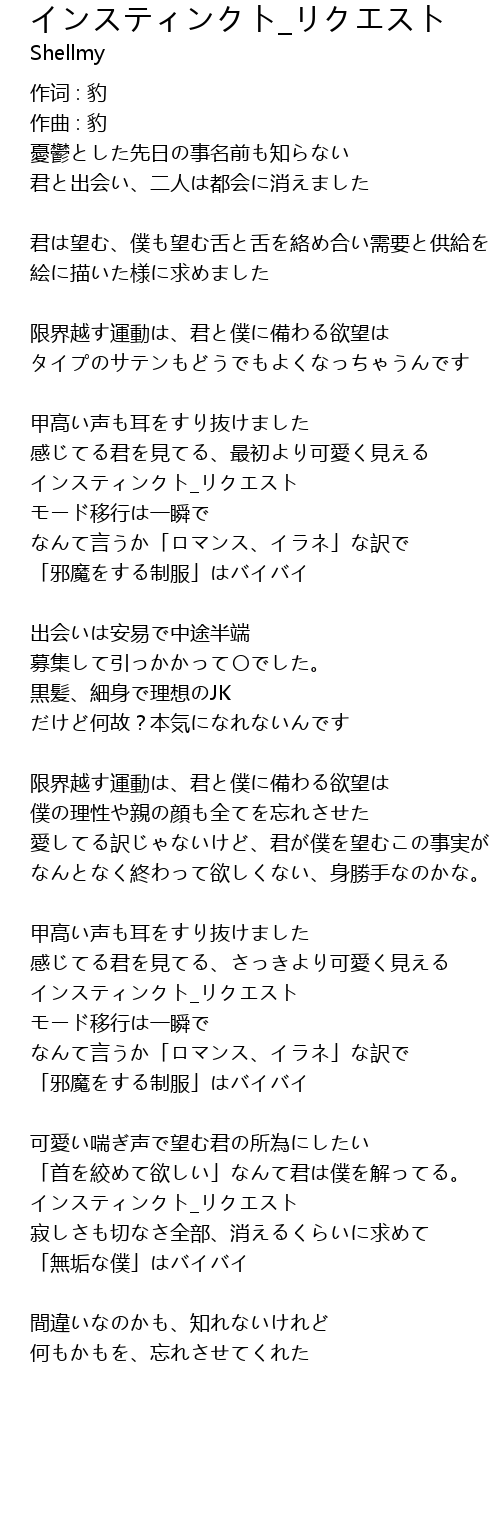 インスティンクト_リクエスト
Shellmy

作词 : 豹
作曲 : 豹
憂鬱とした先日の事名前も知らない
君と出会い、二人は都会に消えました

君は望む、僕も望む舌と舌を絡め合い需要と供給を
絵に描いた様に求めました

限界越す運動は、君と僕に備わる欲望は
タイプのサテンもどうでもよくなっちゃうんです

甲高い声も耳をすり抜けました
感じてる君を見てる、最初より可愛く見える
インスティンクト_リクエスト
モード移行は一瞬で
なんて言うか「ロマンス、イラネ」な訳で
「邪魔をする制服」はバイバイ

出会いは安易で中途半端
募集して引っかかって〇でした。
黒髪、細身で理想のJK
だけど何故？本気になれないんです

限界越す運動は、君と僕に備わる欲望は
僕の理性や親の顔も全てを忘れさせた
愛してる訳じゃないけど、君が僕を望むこの事実が
なんとなく終わって欲しくない、身勝手なのかな。

甲高い声も耳をすり抜けました
感じてる君を見てる、さっきより可愛く見える
インスティンクト_リクエスト
モード移行は一瞬で
なんて言うか「ロマンス、イラネ」な訳で
「邪魔をする制服」はバイバイ

可愛い喘ぎ声で望む君の所為にしたい
「首を絞めて欲しい」なんて君は僕を解ってる。
インスティンクト_リクエスト
寂しさも切なさ全部、消えるくらいに求めて
「無垢な僕」はバイバイ

間違いなのかも、知れないけれど
何もかもを、忘れさせてくれた